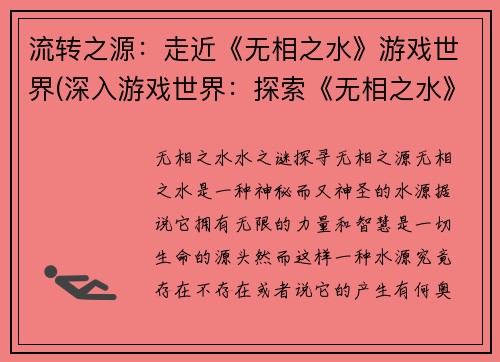 流转之源：走近《无相之水》游戏世界(深入游戏世界：探索《无相之水》

无相之水水之谜探寻无相之源无相之水是一种神秘而又神圣的水源据说它拥有无限的力量和智慧是一切生命的源头然而这样一种水源究竟存在不存在或者说它的产生有何奥